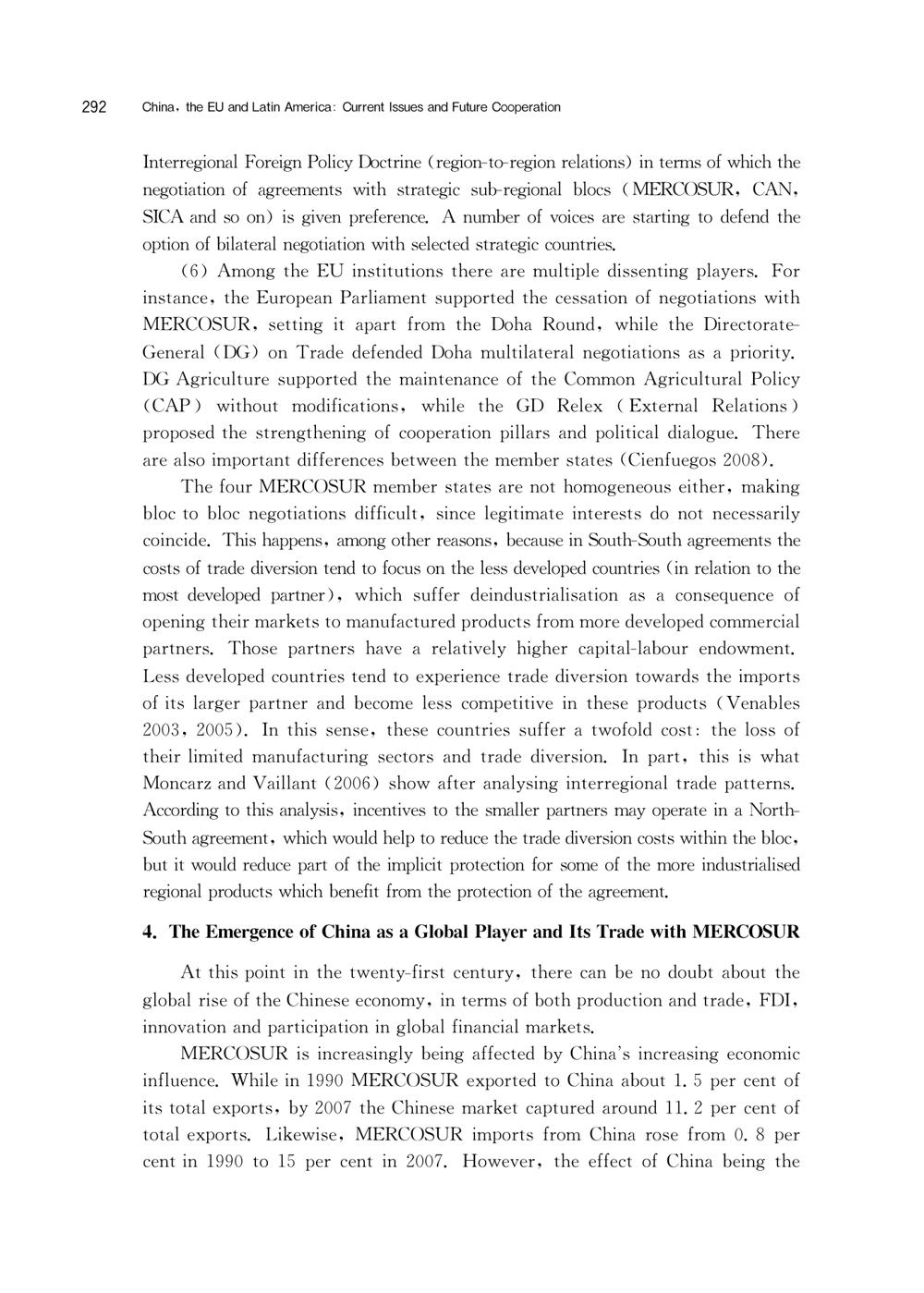 292 China, the EU and Latin America: Current Issues and Future Cooperation

Interregional Foreign Policy Doctrine (region-to-region relations) in terms of which the negotiation of agreements with strategic sub-regional blocs (MERCOSUR, CAN, SICA and so on) is given preference. A number of voices are starting to defend the option of bilateral negotiation with selected strategic countries.

(6) Among the EU institutions there are multiple dissenting players. For instance, the European Parliament supported the cessation of negotiations with MERCOSUR, setting it apart from the Doha Round, while the Directorate-General (DG) on Trade defended Doha multilateral negotiations as a priority. DG Agriculture supported the maintenance of the Common Agricultural Policy (CAP) without modifications, while the GD Relex (External Relations) proposed the strengthening of cooperation pillars and political dialogue. There are also important differences between the member states (Cienfuegos 2008).

The four MERCOSUR member states are not homogeneous either, making bloc to bloc negotiations difficult, since legitimate interests do not necessarily coincide. This happens, among other reasons, because in South-South agreements the costs of trade diversion tend to focus on the less developed countries (in relation to the most developed partner), which suffer deindustrialisation as a consequence of opening their markets to manufactured products from more developed commercial partners. Those partners have a relatively higher capital-labour endowment. Less developed countries tend to experience trade diversion towards the imports of its larger partner and become less competitive in these products (Venables 2003, 2005). In this sense, these countries suffer a twofold cost: the loss of their limited manufacturing sectors and trade diversion. In part, this is what Moncarz and Vaillant (2006) show after analysing interregional trade patterns. According to this analysis, incentives to the smaller partners may operate in a North-South agreement, which would help to reduce the trade diversion costs within the bloc, but it would reduce part of the implicit protection for some of the more industrialised regional products which benefit from the protection of the agreement.

4. The Emergence of China as a Global Player and Its Trade with MERCOSUR

At this point in the twenty-first century, there can be no doubt about the global rise of the Chinese economy, in terms of both production and trade, FDI, innovation and participation in global financial markets.

MERCOSUR is increasingly being affected by China's increasing economic influence. While in 1990 MERCOSUR exported to China about 1.5 per cent of its total exports, by 2007 the Chinese market captured around 11.2 per cent of total exports. Likewise, MERCOSUR imports from China rose from 0.8 per cent in 1990 to 15 per cent in 2007. However, the effect of China being the